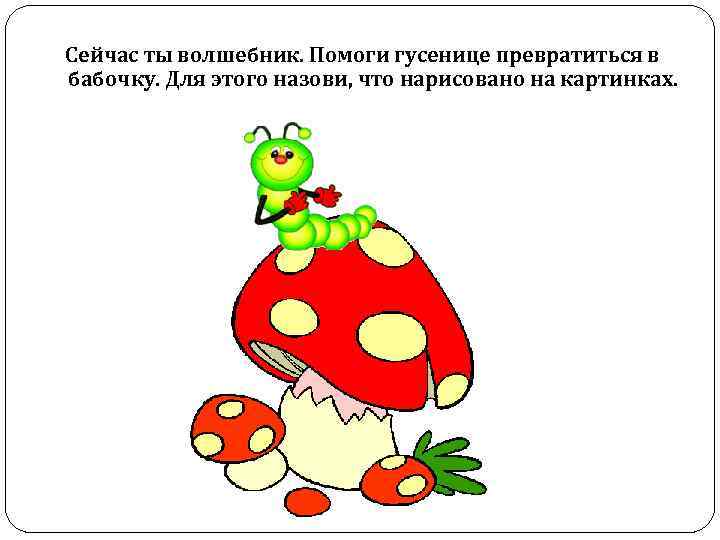 Сейчас ты волшебник. Помоги гусенице превратиться в бабочку. Для этого назови, что нарисовано на картинках.